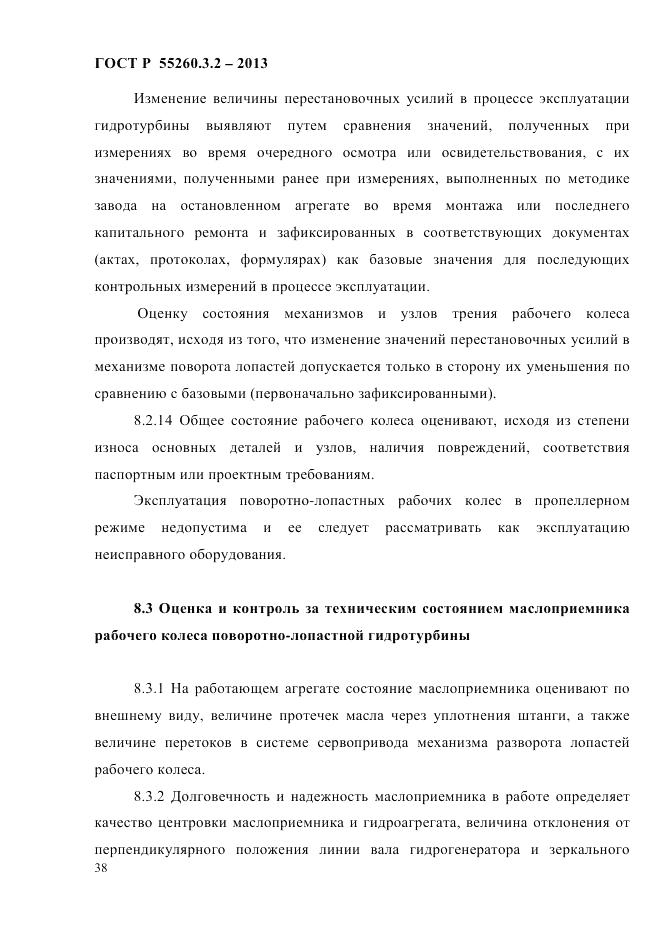 ГОСТ Р 55260.3.2 – 2013

Изменение величины перестановочных усилий в процессе эксплуатации гидротурбины выявляют путем сравнения значений, полученных при измерениях во время очередного осмотра или освидетельствования, с их значениями, полученными ранее при измерениях, выполненных по методике завода на остановленном агрегате во время монтажа или последнего капитального ремонта и зафиксированных в соответствующих документах (актах, протоколах, формулярах) как базовые значения для последующих контрольных измерений в процессе эксплуатации.

Оценку состояния механизмов и узлов трения рабочего колеса производят, исходя из того, что изменение значений перестановочных усилий в механизме поворота лопастей допускается только в сторону их уменьшения по сравнению с базовыми (первоначально зафиксированными).

8.2.14 Общее состояние рабочего колеса оценивают, исходя из степени износа основных деталей и узлов, наличия повреждений, соответствия паспортным или проектным требованиям.

Эксплуатация поворотно-лопастных рабочих колес в пропеллерном режиме недопустима и ее следует рассматривать как эксплуатацию неисправного оборудования.

8.3 Оценка и контроль за техническим состоянием маслоприемника рабочего колеса поворотно-лопастной гидротурбины

8.3.1 На работающем агрегате состояние маслоприемника оценивают по внешнему виду, величине протечек масла через уплотнения штанги, а также величине перетоков в системе сервопривода механизма разворота лопастей рабочего колеса.

8.3.2 Долговечность и надежность маслоприемника в работе определяет качество центровки маслоприемника и гидроагрегата, величина отклонения от перпендикулярного положения линии вала гидрогенератора и зеркального

38